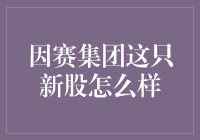 因赛集团这只新股怎么样